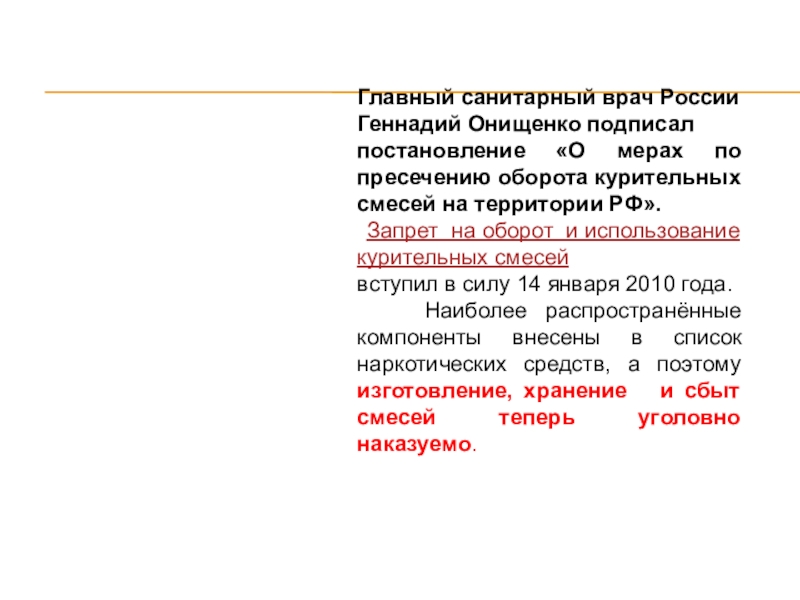 Главный санитарный врач России Геннадий Онищенко подписал постановление «О мерах по пресечению оборота курительных смесей на территории РФ».

Запрет на оборот и использование курительных смесей
вступил в силу 14 января 2010 года.

Наиболее распространённые компоненты внесены в список наркотических средств, а поэтому изготовление, хранение и сбыт смесей теперь уголовно наказуемо.